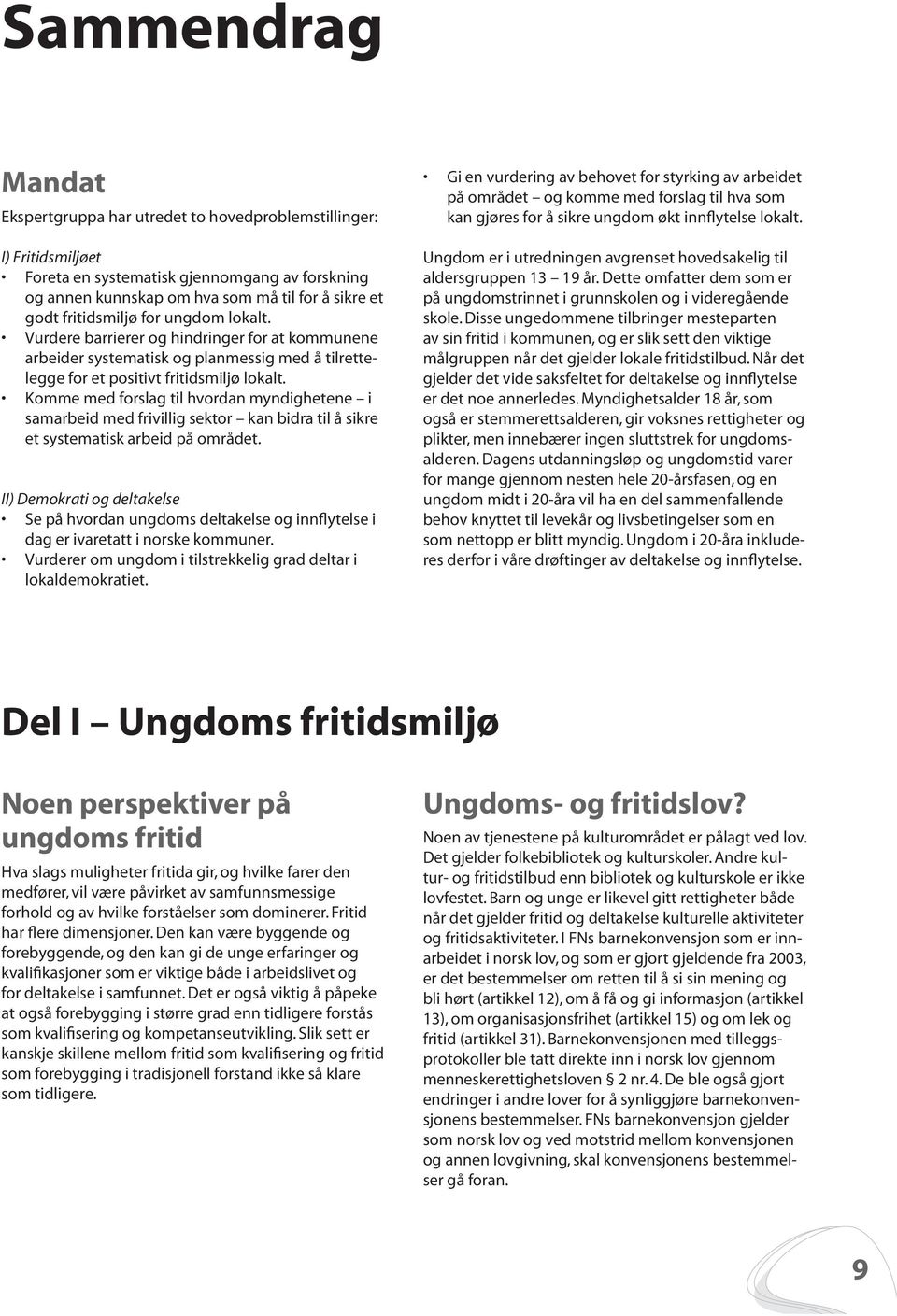 Sammendrag

Mandat

Ekspertgruppa har utredet to hovedproblemstillinger:

I) Fritidsmiljøet

• Foreta en systematisk gjennomgang av forskning og annen kunnskap om hva som må til for å sikre et godt fritidsmiljø for ungdom lokalt.
• Vurdere barrierer og hindringer for at kommunene arbeider systematisk og planmessig med å tilrettelegge for et positivt fritidsmiljø lokalt.
• Komme med forslag til hvordan myndighetene – i samarbeid med frivillig sektor – kan bidra til å sikre et systematisk arbeid på området.

II) Demokrati og deltakelse

• Se på hvordan ungdoms deltakelse og innflytelse i dag er ivaretatt i norske kommuner.
• Vurderer om ungdom i tilstrekkelig grad deltar i lokaldemokratiet.
• Gi en vurdering av behovet for styrking av arbeidet på området – og komme med forslag til hva som kan gjøres for å sikre ungdom økt innflytelse lokalt.

Ungdom er i utredningen avgrenset hovedsakelig til aldersgruppen 13 – 19 år. Dette omfatter dem som er på ungdomstrinnet i grunnskolen og i videregående skole. Disse ungedommene tilbringer mesteparten av sin fritid i kommunen, og er slik sett den viktige målgruppen når det gjelder lokale fritidstilbud. Når det gjelder det vide saksfeltet for deltakelse og innflytelse er det noe annerledes. Myndighetsalder 18 år, som også er stemmerettsalderen, gir voksnes rettigheter og plikter, men innebærer ingen sluttstrek for ungdomsalderen. Dagens utdanningsløp og ungdomstid varer for mange gjennom nesten hele 20-årsfasen, og en ungdom midt i 20-åra vil ha en del sammenfallende behov knyttet til levekår og livsbetingelser som en som nettopp er blitt myndig. Ungdom i 20-åra inkluderes derfor i våre drøftinger av deltakelse og innflytelse.

Del I – Ungdoms fritidsmiljø

Noen perspektiver på ungdoms fritid

Hva slags muligheter fritida gir, og hvilke farer den medfører, vil være påvirket av samfunnsmessige forhold og av hvilke forståelser som dominerer. Fritid har flere dimensjoner. Den kan være byggende og forebyggende, og den kan gi de unge erfaringer og kvalifikasjoner som er viktige både i arbeidslivet og for deltakelse i samfunnet. Det er også viktig å påpeke at også forebygging i større grad enn tidligere forstås som kvalifisering og kompetanseutvikling. Slik sett er kanskje skillene mellom fritid som kvalifisering og fritid som forebygging i tradisjonell forstand ikke så klare som tidligere.

Ungdoms- og fritidslov?

Noen av tjenestene på kulturområdet er pålagt ved lov. Det gjelder folkebibliotek og kulturskoler. Andre kultur- og fritidstilbud enn bibliotek og kulturskole er ikke lovfestet. Barn og unge er likevel gitt rettigheter både når det gjelder fritid og deltakelse kulturelle aktiviteter og fritidsaktiviteter. I FNs barnekonvensjon som er innarbeidet i norsk lov, og som er gjort gjeldende fra 2003, er det bestemmelser om retten til å si sin mening og bli hørt (artikkel 12), om å få og gi informasjon (artikkel 13), om organisasjonsfrihet (artikkel 15) og om lek og fritid (artikkel 31). Barnekonvensjonen med tilleggsprotokoller ble tatt direkte inn i norsk lov gjennom menneskerettighetsloven § 2 nr. 4. De ble også gjort endringer i andre lover for å synliggjøre barnekonvensjonens bestemmelser. FNs barnekonvensjon gjelder som norsk lov og ved motstrid mellom konvensjonen og annen lovgivning, skal konvensjonens bestemmelser gå foran.

9